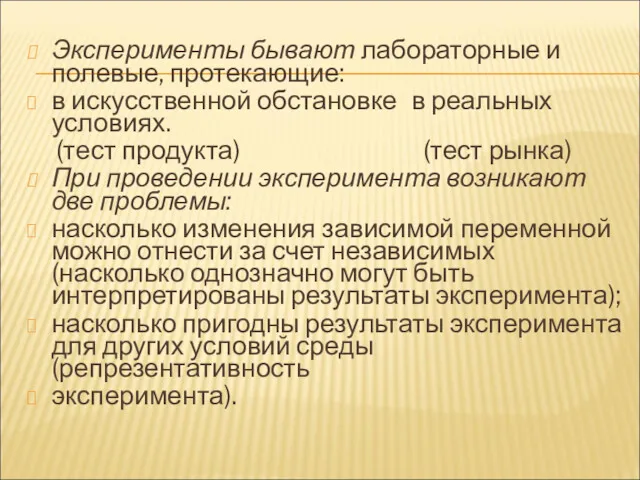 Эксперименты бывают лабораторные и полевые, протекающие:

в искусственной обстановке в реальных условиях.

(тест продукта) (тест рынка)

При проведении эксперимента возникают две проблемы:

насколько изменения зависимой переменной можно отнести за счет независимых (насколько однозначно могут быть интерпретированы результаты эксперимента);

насколько пригодны результаты эксперимента для других условий среды (репрезентативность

эксперимента).